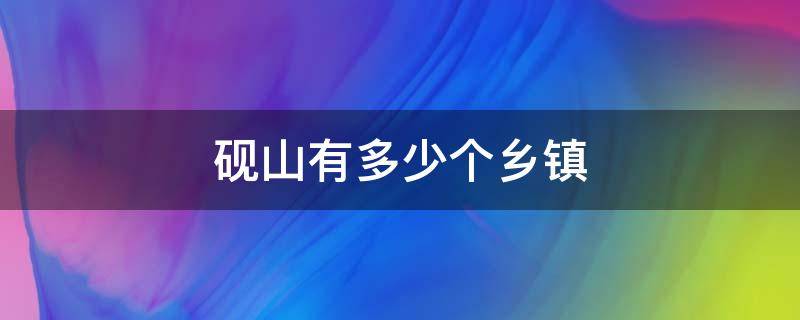 砚山有多少个乡镇